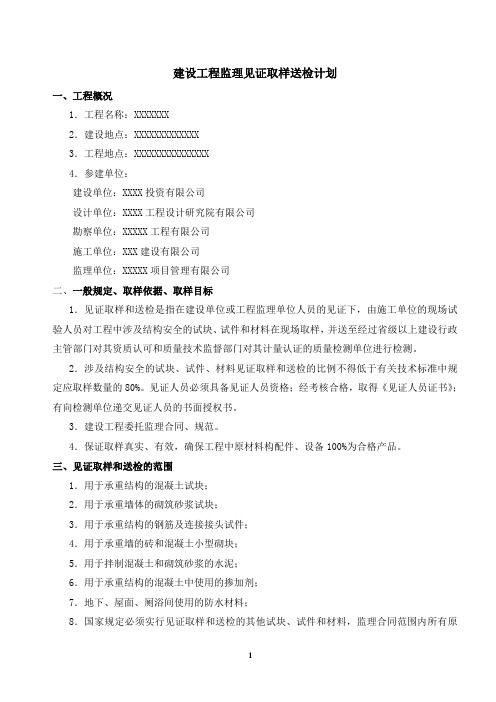 建设工程监理见证取样送检计划

一、工程概况

1．工程名称：XXXXXXX

2．建设地点：XXXXXXXXXXXXXX

3．工程地点：XXXXXXXXXXXXXXXX

4．参建单位：

建设单位：XXXX 投资有限公司

设计单位：XXXX 工程设计研究院有限公司

勘察单位：XXXXX 工程有限公司

施工单位：XXX 建设有限公司

监理单位：XXXXX 项目管理有限公司

二、一般规定、取样依据、取样目标

1．见证取样和送检是指在建设单位或工程监理单位人员的见证下，由施工单位的现场试验人员对工程中涉及结构安全的试块、试件和材料在现场取样，并送至经过省级以上建设行政主管部门对其资质认可和质量技术监督部门对其计量认证的质量检测单位进行检测。

2．涉及结构安全的试块、试件、材料见证取样和送检的比例不得低于有关技术标准中规定应取样数量的 80%。见证人员必须具备见证人员资格：经考核合格，取得《见证人员证书》；有向检测单位递交见证人员的书面授权书。

3．建设工程委托监理合同、规范。

4．保证取样真实、有效，确保工程中原材料构配件、设备 100%为合格产品。

三、见证取样和送检的范围

1．用于承重结构的混凝土试块；

2．用于承重墙体的砌筑砂浆试块；

3．用于承重结构的钢筋及连接接头试件；

4．用于承重墙的砖和混凝土小型砌块；

5．用于拌制混凝土和砌筑砂浆的水泥；

6．用于承重结构的混凝土中使用的掺加剂；

7．地下、屋面、厕浴间使用的防水材料；

8．国家规定必须实行见证取样和送检的其他试块、试件和材料，监理合同范围内所有原

1